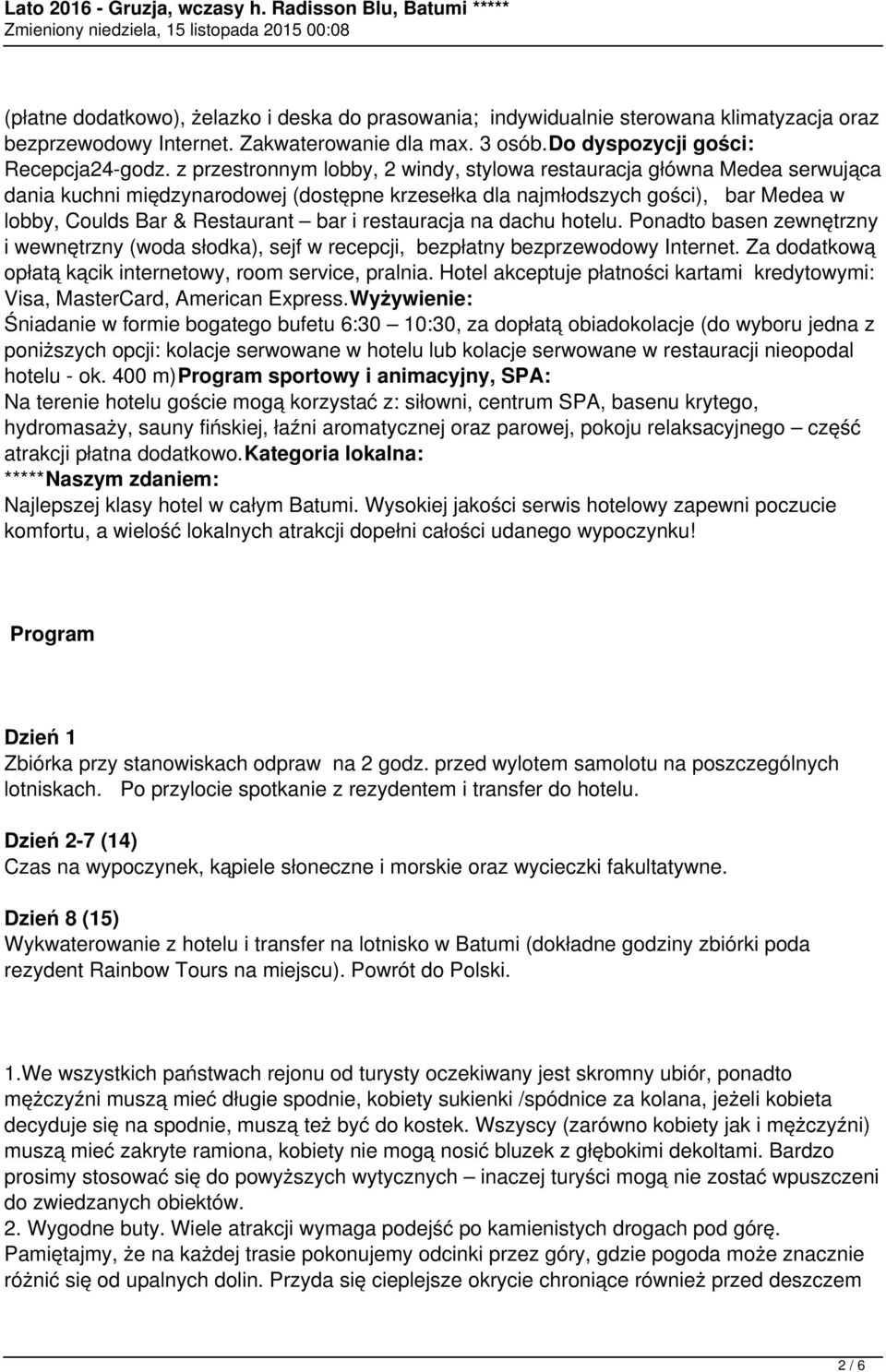 Lato 2016 - Gruzja, wczasy h. Radisson Blu, Batumi *****
Zmieniony niedziela, 15 listopada 2015 00:08

(płatne dodatkowo), żelazko i deska do prasowania; indywidualnie sterowana klimatyzacja oraz bezprzewodowy Internet. Zakwaterowanie dla max. 3 osób.Do dyspozycji gości: Recepcja24-godz. z przestronnym lobby, 2 windy, stylowa restauracja główna Medea serwująca dania kuchni międzynarodowej (dostępne krzesełka dla najmłodszych gości), bar Medea w lobby, Coulds Bar & Restaurant – bar i restauracja na dachu hotelu. Ponadto basen zewnętrzny i wewnętrzny (woda słodka), sejf w recepcji, bezpłatny bezprzewodowy Internet. Za dodatkową opłatą kącik internetowy, room service, pralnia. Hotel akceptuje płatności kartami kredytowymi: Visa, MasterCard, American Express.Wyżywienie: Śniadanie w formie bogatego bufetu 6:30 – 10:30, za dopłatą obiadokolacje (do wyboru jedna z poniższych opcji: kolacje serwowane w hotelu lub kolacje serwowane w restauracji nieopodal hotelu - ok. 400 m)Program sportowy i animacyjny, SPA: Na terenie hotelu goście mogą korzystać z: siłowni, centrum SPA, basenu krytego, hydromasaży, sauny fińskiej, łaźni aromatycznej oraz parowej, pokoju relaksacyjnego – część atrakcji płatna dodatkowo.Kategoria lokalna: *****Naszym zdaniem: Najlepszej klasy hotel w całym Batumi. Wysokiej jakości serwis hotelowy zapewni poczucie komfortu, a wielość lokalnych atrakcji dopełni całości udanego wypoczynku!

Program

Dzień 1
Zbiórka przy stanowiskach odpraw na 2 godz. przed wylotem samolotu na poszczególnych lotniskach. Po przylocie spotkanie z rezydentem i transfer do hotelu.

Dzień 2-7 (14)
Czas na wypoczynek, kąpiele słoneczne i morskie oraz wycieczki fakultatywne.

Dzień 8 (15)
Wykwaterowanie z hotelu i transfer na lotnisko w Batumi (dokładne godziny zbiórki poda rezydent Rainbow Tours na miejscu). Powrót do Polski.

1.We wszystkich państwach rejonu od turysty oczekiwany jest skromny ubiór, ponadto mężczyźni muszą mieć długie spodnie, kobiety sukienki /spódnice za kolana, jeżeli kobieta decyduje się na spodnie, muszą też być do kostek. Wszyscy (zarówno kobiety jak i mężczyźni) muszą mieć zakryte ramiona, kobiety nie mogą nosić bluzek z głębokimi dekoltami. Bardzo prosimy stosować się do powyższych wytycznych – inaczej turyści mogą nie zostać wpuszczeni do zwiedzanych obiektów.
2. Wygodne buty. Wiele atrakcji wymaga podejść po kamienistych drogach pod górę. Pamiętajmy, że na każdej trasie pokonujemy odcinki przez góry, gdzie pogoda może znacznie różnić się od upalnych dolin. Przyda się cieplejsze okrycie chroniące również przed deszczem

2 / 6